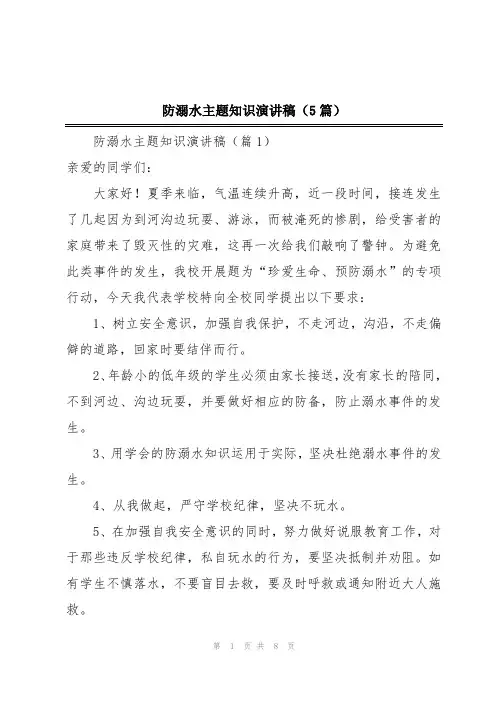 防溺水主题知识演讲稿（5篇）

防溺水主题知识演讲稿（篇1）

亲爱的同学们：

大家好！夏季来临，气温连续升高，近一段时间，接连发生了几起因为到河沟边玩耍、游泳，而被淹死的惨剧，给受害者的家庭带来了毁灭性的灾难，这再一次给我们敲响了警钟。为避免此类事件的发生，我校开展题为“珍爱生命、预防溺水”的专项行动，今天我代表学校特向全校同学提出以下要求：

1、树立安全意识，加强自我保护，不走河边，沟沿，不走偏僻的道路，回家时要结伴而行。

2、年龄小的低年级的学生必须由家长接送，没有家长的陪同，不到河边、沟边玩耍，并要做好相应的防备，防止溺水事件的发生。

3、用学会的防溺水知识运用于实际，坚决杜绝溺水事件的发生。

4、从我做起，严守学校纪律，坚决不玩水。

5、在加强自我安全意识的同时，努力做好说服教育工作，对于那些违反学校纪律，私自玩水的行为，要坚决抵制并劝阻。如有学生不慎落水，不要盲目去救，要及时呼救或通知附近大人施救。

第 1 页 共 8 页